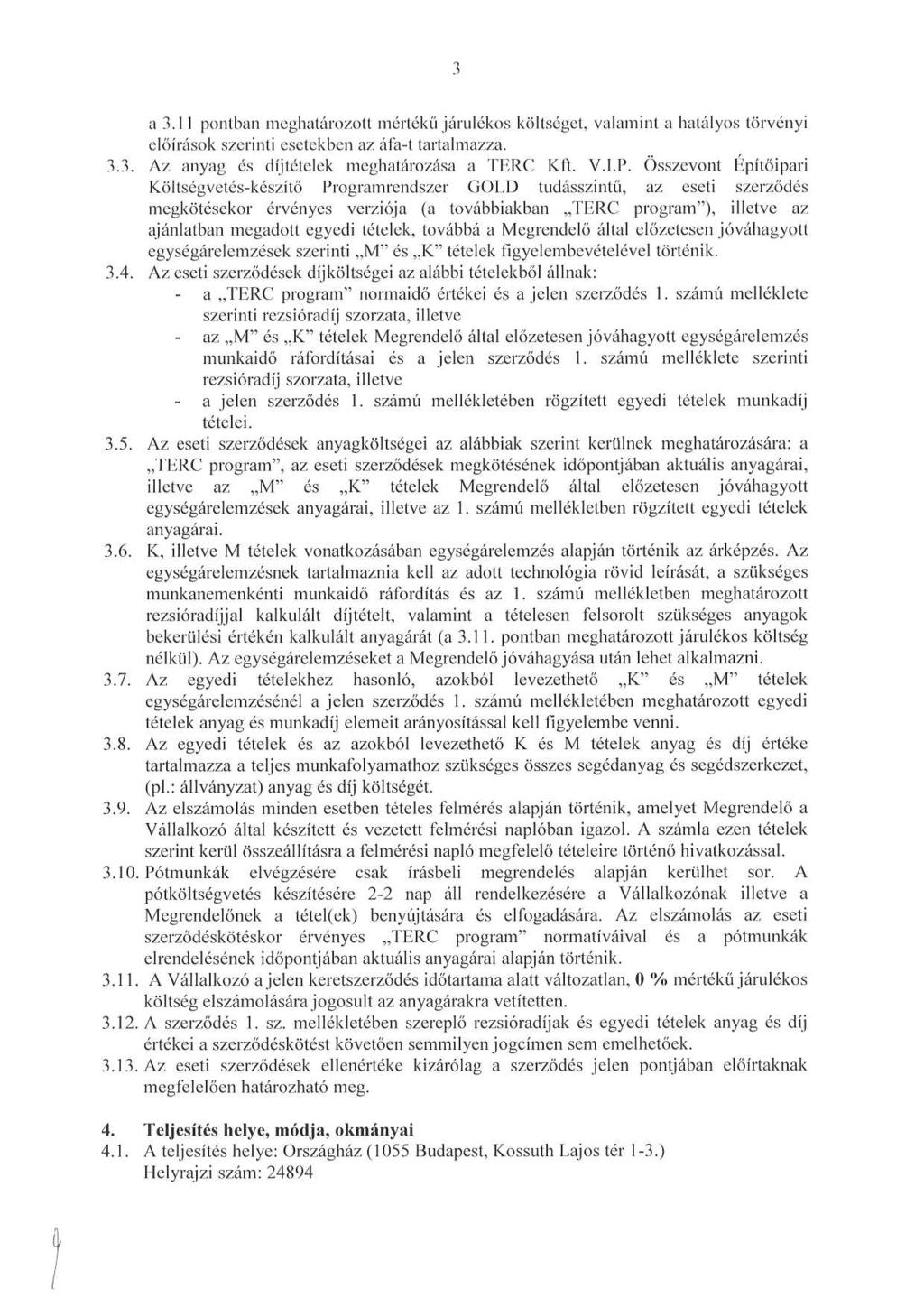 3

a 3.11 pontban meghatározott mértékű járulékos költséget, valamint a hatályos törvényi előírások szerinti esetekben az áfa-t tartalmazza.

3.3. Az anyag és díjtételek meghatározása a TERC Kft. V.I.P. Összevont Építőipari Költségvetés-készítő Programrendszer GOLD tudásszintű, az eseti szerződés megkötésekor érvényes verziója (a továbbiakban „TERC program"), illetve az ajánlatban megadott egyedi tételek, továbbá a Megrendelő által előzetesen jóváhagyott egységárelemzések szerinti „M" és „K" tételek figyelembevételével történik.

3.4. Az eseti szerződések díjköltségei az alábbi tételekből állnak:
- a „TERC program" normaidő értékei és a jelen szerződés 1. számú melléklete szerinti rezsióradíj szorzata, illetve
- az „M" és „K" tételek Megrendelő által előzetesen jóváhagyott egységárelemzés munkaidő ráfordításai és a jelen szerződés 1. számú melléklete szerinti rezsióradíj szorzata, illetve
- a jelen szerződés 1. számú mellékletében rögzített egyedi tételek munkadíj tételei.

3.5. Az eseti szerződések anyagköltségei az alábbiak szerint kerülnek meghatározására: a „TERC program", az eseti szerződések megkötésének időpontjában aktuális anyagárai, illetve az „M" és „K" tételek Megrendelő által előzetesen jóváhagyott egységárelemzések anyagárai, illetve az 1. számú mellékletben rögzített egyedi tételek anyagárai.

3.6. K, illetve M tételek vonatkozásában egységárelemzés alapján történik az árképzés. Az egységárelemzésnek tartalmaznia kell az adott technológia rövid leírását, a szükséges munkanemenkénti munkaidő ráfordítás és az 1. számú mellékletben meghatározott rezsióradíjjal kalkulált díjtételt, valamint a tételesen felsorolt szükséges anyagok bekerülési értékén kalkulált anyagárát (a 3.11. pontban meghatározott járulékos költség nélkül). Az egységárelemzéseket a Megrendelő jóváhagyása után lehet alkalmazni.

3.7. Az egyedi tételekhez hasonló, azokból levezethető „K" és „M" tételek egységárelemzésénél a jelen szerződés 1. számú mellékletében meghatározott egyedi tételek anyag és munkadíj elemeit arányosítással kell figyelembe venni.

3.8. Az egyedi tételek és az azokból levezethető K és M tételek anyag és díj értéke tartalmazza a teljes munkafolyamathoz szükséges összes segédanyag és segédszerkezet, (pl.: állványzat) anyag és díj költségét.

3.9. Az elszámolás minden esetben tételes felmérés alapján történik, amelyet Megrendelő a Vállalkozó által készített és vezetett felmérési naplóban igazol. A számla ezen tételek szerint kerül összeállításra a felmérési napló megfelelő tételeire történő hivatkozással.

3.10. Pótmunkák elvégzésére csak írásbeli megrendelés alapján kerülhet sor. A pótköltségvetés készítésére 2-2 nap áll rendelkezésére a Vállalkozónak illetve a Megrendelőnek a tétel(ek) benyújtására és elfogadására. Az elszámolás az eseti szerződéskötéskor érvényes „TERC program" normatíváival és a pótmunkák elrendelésének időpontjában aktuális anyagárai alapján történik.

3.11. A Vállalkozó a jelen keretszerződés időtartama alatt változatlan, 0 % mértékű járulékos költség elszámolására jogosult az anyagárakra vetítetten.

3.12. A szerződés 1. sz. mellékletében szereplő rezsióradíjak és egyedi tételek anyag és díj értékei a szerződéskötést követően semmilyen jogcímen sem emelhetőek.

3.13. Az eseti szerződések ellenértéke kizárólag a szerződés jelen pontjában előírtaknak megfelelően határozható meg.

4. Teljesítés helye, módja, okmányai

4.1. A teljesítés helye: Országház (1055 Budapest, Kossuth Lajos tér 1-3.)
Helyrajzi szám: 24894